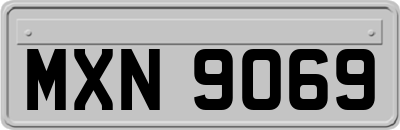 MXN 9069